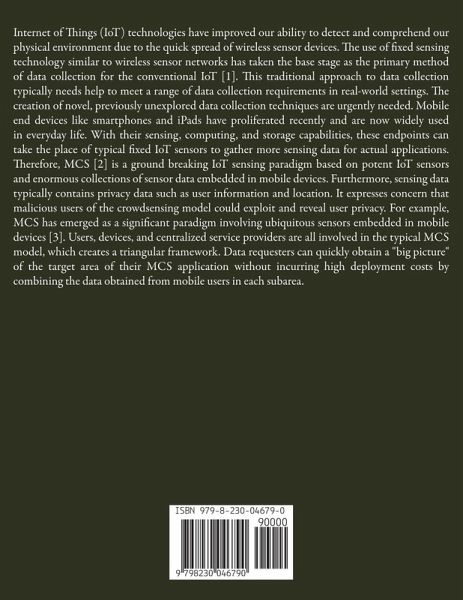 Internet of Things (IoT) technologies have improved our ability to detect and comprehend our physical environment due to the quick spread of wireless sensor devices. The use of fixed sensing technology similar to wireless sensor networks has taken the base stage as the primary method of data collection for the conventional IoT [1]. This traditional approach to data collection typically needs help to meet a range of data collection requirements in real-world settings. The creation of novel, previously unexplored data collection techniques are urgently needed. Mobile end devices like smartphones and iPads have proliferated recently and are now widely used in everyday life. With their sensing, computing, and storage capabilities, these endpoints can take the place of typical fixed IoT sensors to gather more sensing data for actual applications. Therefore, MCS [2] is a ground breaking IoT sensing paradigm based on potent IoT sensors and enormous collections of sensor data embedded in mobile devices. Furthermore, sensing data typically contains privacy data such as user information and location. It expresses concern that malicious users of the crowdsensing model could exploit and reveal user privacy. For example, MCS has emerged as a significant paradigm involving ubiquitous sensors embedded in mobile devices [3]. Users, devices, and centralized service providers are all involved in the typical MCS model, which creates a triangular framework. Data requesters can quickly obtain a "big picture" of the target area of their MCS application without incurring high deployment costs by combining the data obtained from mobile users in each subarea.

ISBN 979-8-230-04679-0

90000

9 798230 046790